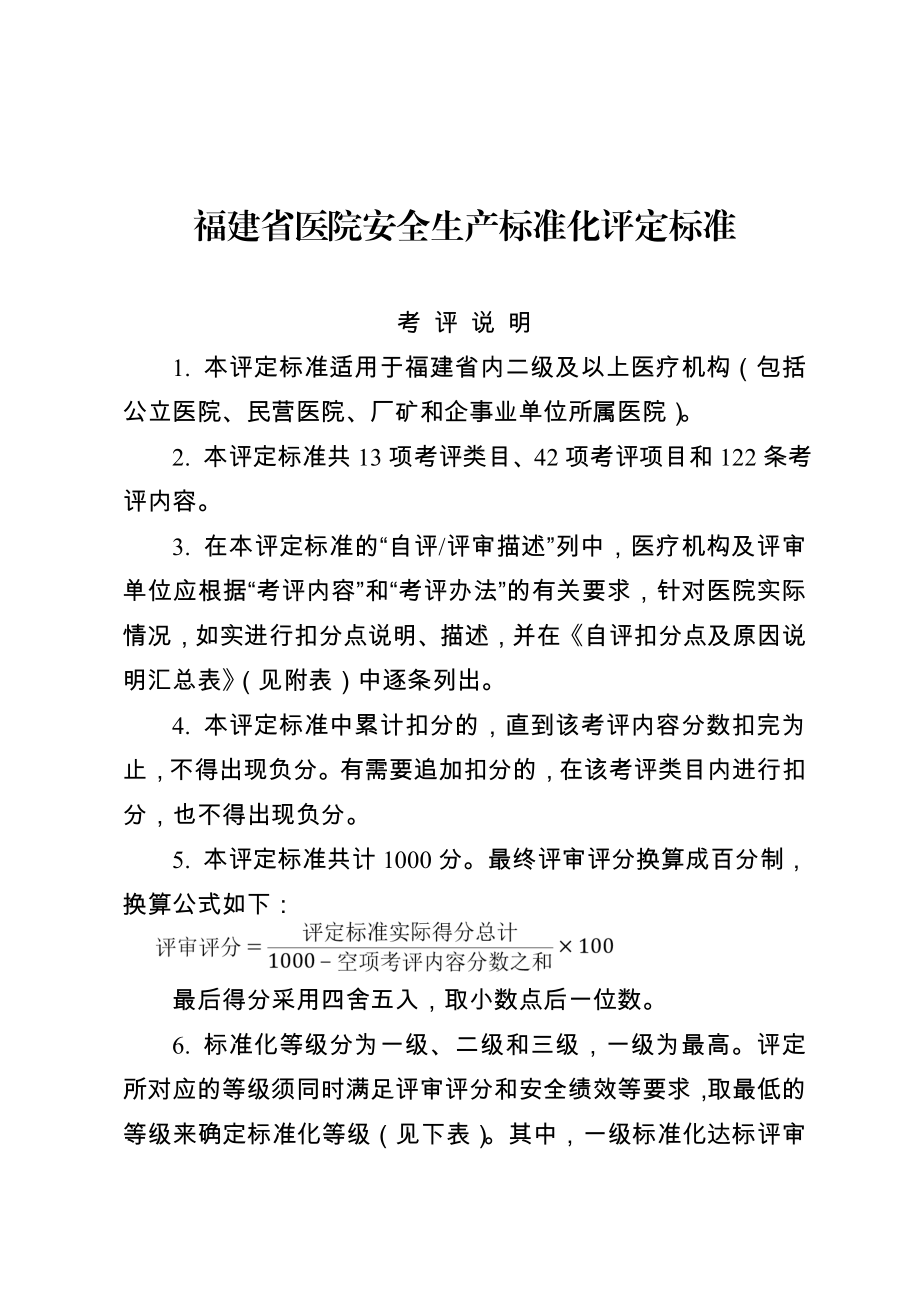 福建省医院安全生产标准化评定标准

考 评 说 明

1. 本评定标准适用于福建省内二级及以上医疗机构（包括公立医院、民营医院、厂矿和企事业单位所属医院）。

2. 本评定标准共 13 项考评类目、42 项考评项目和 122 条考评内容。

3. 在本评定标准的“自评/评审描述”列中，医疗机构及评审单位应根据“考评内容”和“考评办法”的有关要求，针对医院实际情况，如实进行扣分点说明、描述，并在《自评扣分点及原因说明汇总表》（见附表）中逐条列出。

4. 本评定标准中累计扣分的，直到该考评内容分数扣完为止，不得出现负分。有需要追加扣分的，在该考评类目内进行扣分，也不得出现负分。

5. 本评定标准共计 1000 分。最终评审评分换算成百分制，换算公式如下：

$评审评分 = \frac{评定标准实际得分总计}{1000 - 空项考评内容分数之和} \times 100$

最后得分采用四舍五入，取小数点后一位数。

6. 标准化等级分为一级、二级和三级，一级为最高。评定所对应的等级须同时满足评审评分和安全绩效等要求，取最低的等级来确定标准化等级（见下表）。其中，一级标准化达标评审